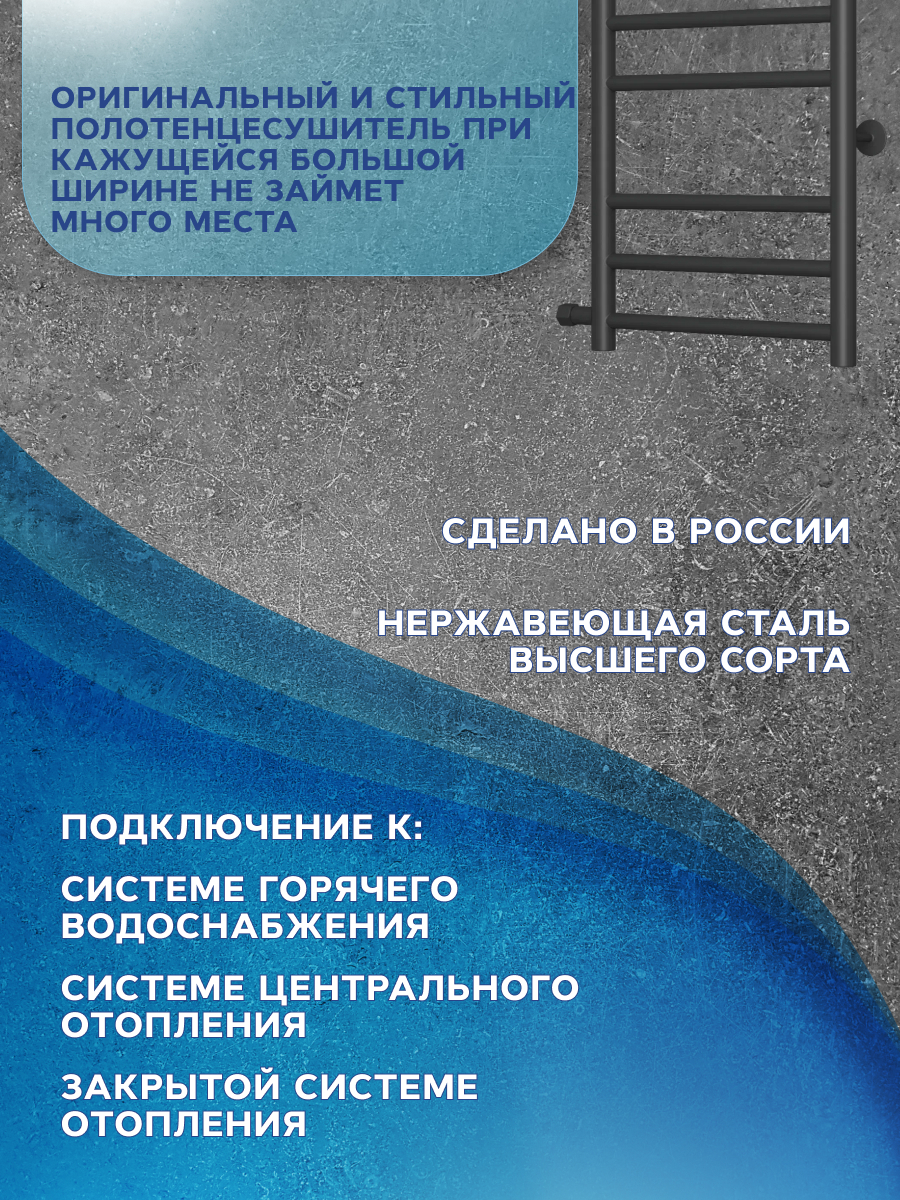 ОРИГИНАЛЬНЫЙ И СТИЛЬНЫЙ ПОЛОТЕНЦЕСУШИТЕЛЬ ПРИ КАЖУЩЕЙСЯ БОЛЬШОЙ ШИРИНЕ НЕ ЗАЙМЕТ МНОГО МЕСТА

СДЕЛАНО В РОССИИ

НЕРЖАВЕЮЩАЯ СТАЛЬ ВЫСШЕГО СОРТА

ПОДКЛЮЧЕНИЕ К:

СИСТЕМЕ ГОРЯЧЕГО ВОДОСНАБЖЕНИЯ

СИСТЕМЕ ЦЕНТРАЛЬНОГО ОТОПЛЕНИЯ

ЗАКРЫТОЙ СИСТЕМЕ ОТОПЛЕНИЯ